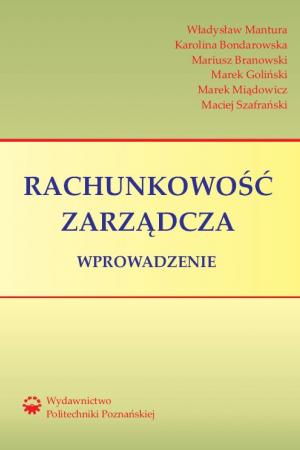 Władysław Mantura
Karolina Bondarowska
Mariusz Branowski
Marek Goliński
Marek Miądowicz
Maciej Szafrański

RACHUNKOWOŚĆ ZARZĄDCZA

WPROWADZENIE

Wydawnictwo
Politechniki Poznańskiej